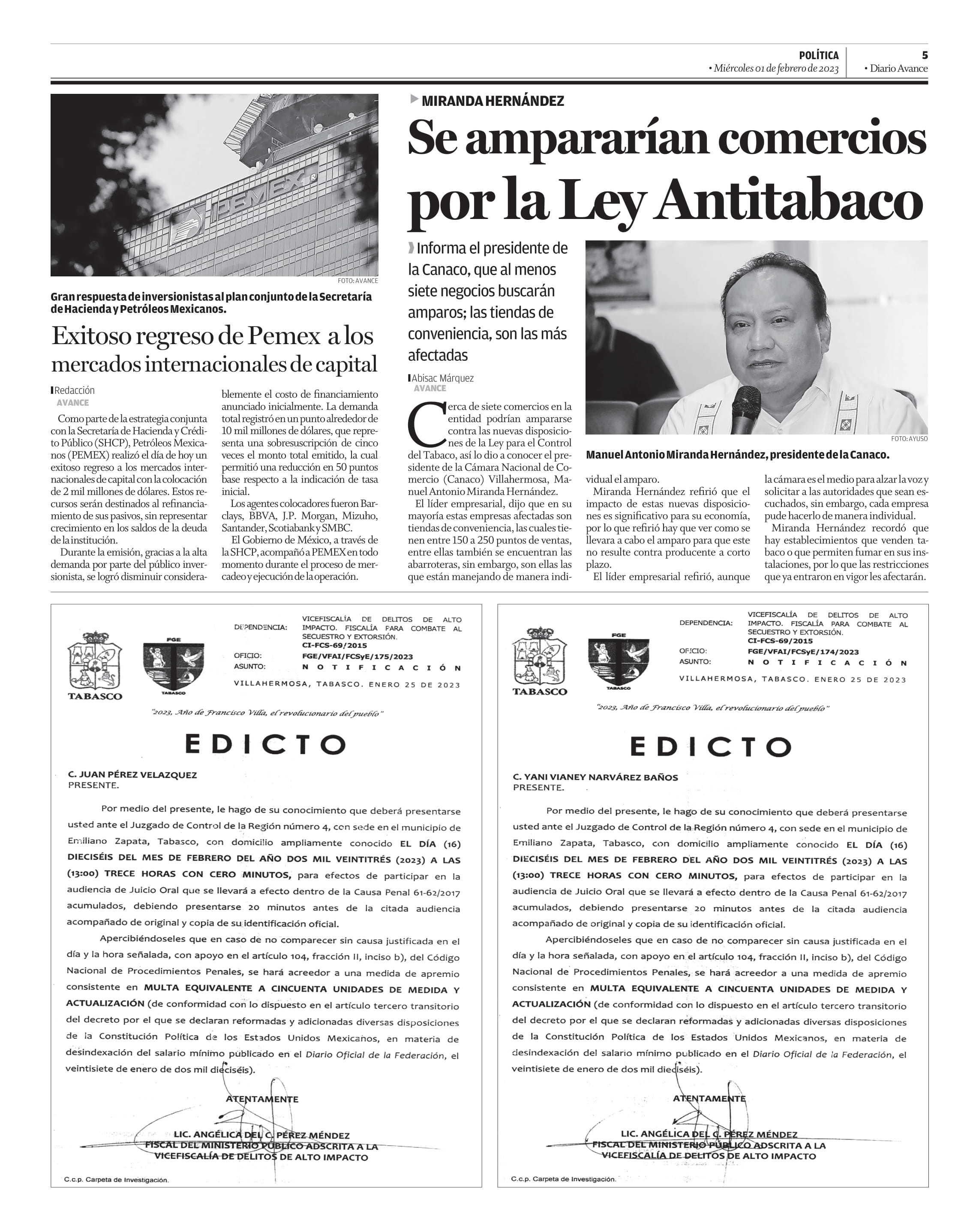 POLÍTICA
• Miércoles 01 de febrero de 2023
5
• Diario Avance

PEMEX

FOTO: AVANCE

Gran respuesta de inversionistas al plan conjunto de la Secretaría de Hacienda y Petróleos Mexicanos.

Exitoso regreso de Pemex a los mercados internacionales de capital

Redacción
AVANCE

Como parte de la estrategia conjunta con la Secretaría de Hacienda y Crédito Público (SHCP), Petróleos Mexicanos (PEMEX) realizó el día de hoy un exitoso regreso a los mercados internacionales de capital con la colocación de 2 mil millones de dólares. Estos recursos serán destinados al refinanciamiento de sus pasivos, sin representar crecimiento en los saldos de la deuda de la institución.

Durante la emisión, gracias a la alta demanda por parte del público inversionista, se logró disminuir considerablemente el costo de financiamiento anunciado inicialmente. La demanda total registró en un punto alrededor de 10 mil millones de dólares, que representa una sobresuscripción de cinco veces el monto total emitido, la cual permitió una reducción en 50 puntos base respecto a la indicación de tasa inicial.

Los agentes colocadores fueron Barclays, BBVA, J.P. Morgan, Mizuho, Santander, Scotiabank y SMBC.

El Gobierno de México, a través de la SHCP, acompañó a PEMEX en todo momento durante el proceso de mercadeo y ejecución de la operación.

MIRANDA HERNÁNDEZ

Se ampararían comercios por la Ley Antitabaco

Informa el presidente de la Canaco, que al menos siete negocios buscarán amparos; las tiendas de conveniencia, son las más afectadas

Abisac Márquez
AVANCE

FOTO: AYUSO

Manuel Antonio Miranda Hernández, presidente de la Canaco.

Cerca de siete comercios en la entidad podrían ampararse contra las nuevas disposiciones de la Ley para el Control del Tabaco, así lo dio a conocer el presidente de la Cámara Nacional de Comercio (Canaco) Villahermosa, Manuel Antonio Miranda Hernández.

El líder empresarial, dijo que en su mayoría estas empresas afectadas son tiendas de conveniencia, las cuales tienen entre 150 a 250 puntos de ventas, entre ellas también se encuentran las abarroteras, sin embargo, son ellas las que están manejando de manera individual el amparo.

Miranda Hernández refirió que el impacto de estas nuevas disposiciones es significativo para su economía, por lo que refirió hay que ver como se llevara a cabo el amparo para que este no resulte contra producente a corto plazo.

El líder empresarial refirió, aunque la cámara es el medio para alzar la voz y solicitar a las autoridades que sean escuchados, sin embargo, cada empresa pude hacerlo de manera individual.

Miranda Hernández recordó que hay establecimientos que venden tabaco o que permiten fumar en sus instalaciones, por lo que las restricciones que ya entraron en vigor les afectarán.

TABASCO
FGE
TABASCO
DEPENDENCIA: VICEFISCALÍA DE DELITOS DE ALTO IMPACTO. FISCALÍA PARA COMBATE AL SECUESTRO Y EXTORSIÓN.
CI-FCS-69/2015
OFICIO: FGE/VFAI/FCSyE/175/2023
ASUNTO: NOTIFICACIÓN
VILLAHERMOSA, TABASCO. ENERO 25 DE 2023

"2023, Año de Francisco Villa, el revolucionario del pueblo"

EDICTO

C. JUAN PÉREZ VELAZQUEZ
PRESENTE.

Por medio del presente, le hago de su conocimiento que deberá presentarse usted ante el Juzgado de Control de la Región número 4, con sede en el municipio de Emiliano Zapata, Tabasco, con domicilio ampliamente conocido EL DÍA (16) DIECISÉIS DEL MES DE FEBRERO DEL AÑO DOS MIL VEINTITRÉS (2023) A LAS (13:00) TRECE HORAS CON CERO MINUTOS, para efectos de participar en la audiencia de Juicio Oral que se llevará a efecto dentro de la Causa Penal 61-62/2017 acumulados, debiendo presentarse 20 minutos antes de la citada audiencia acompañado de original y copia de su identificación oficial.

Apercibiéndoseles que en caso de no comparecer sin causa justificada en el día y la hora señalada, con apoyo en el artículo 104, fracción II, inciso b), del Código Nacional de Procedimientos Penales, se hará acreedor a una medida de apremio consistente en MULTA EQUIVALENTE A CINCUENTA UNIDADES DE MEDIDA Y ACTUALIZACIÓN (de conformidad con lo dispuesto en el artículo tercero transitorio del decreto por el que se declaran reformadas y adicionadas diversas disposiciones de la Constitución Política de los Estados Unidos Mexicanos, en materia de desindexación del salario mínimo publicado en el Diario Oficial de la Federación, el veintisiete de enero de dos mil dieciséis).

ATENTAMENTE

LIC. ANGÉLICA DEL C. PÉREZ MÉNDEZ
FISCAL DEL MINISTERIO PÚBLICO ADSCRITA A LA VICEFISCALÍA DE DELITOS DE ALTO IMPACTO

C.c.p. Carpeta de Investigación.

TABASCO
FGE
TABASCO
DEPENDENCIA: VICEFISCALÍA DE DELITOS DE ALTO IMPACTO. FISCALÍA PARA COMBATE AL SECUESTRO Y EXTORSIÓN.
CI-FCS-69/2015
OFICIO: FGE/VFAI/FCSyE/174/2023
ASUNTO: NOTIFICACIÓN
VILLAHERMOSA, TABASCO. ENERO 25 DE 2023

"2023, Año de Francisco Villa, el revolucionario del pueblo"

EDICTO

C. YANI VIANEY NARVÁREZ BAÑOS
PRESENTE.

Por medio del presente, le hago de su conocimiento que deberá presentarse usted ante el Juzgado de Control de la Región número 4, con sede en el municipio de Emiliano Zapata, Tabasco, con domicilio ampliamente conocido EL DÍA (16) DIECISÉIS DEL MES DE FEBRERO DEL AÑO DOS MIL VEINTITRÉS (2023) A LAS (13:00) TRECE HORAS CON CERO MINUTOS, para efectos de participar en la audiencia de Juicio Oral que se llevará a efecto dentro de la Causa Penal 61-62/2017 acumulados, debiendo presentarse 20 minutos antes de la citada audiencia acompañado de original y copia de su identificación oficial.

Apercibiéndoseles que en caso de no comparecer sin causa justificada en el día y la hora señalada, con apoyo en el artículo 104, fracción II, inciso b), del Código Nacional de Procedimientos Penales, se hará acreedor a una medida de apremio consistente en MULTA EQUIVALENTE A CINCUENTA UNIDADES DE MEDIDA Y ACTUALIZACIÓN (de conformidad con lo dispuesto en el artículo tercero transitorio del decreto por el que se declaran reformadas y adicionadas diversas disposiciones de la Constitución Política de los Estados Unidos Mexicanos, en materia de desindexación del salario mínimo publicado en el Diario Oficial de la Federación, el veintisiete de enero de dos mil dieciséis).

ATENTAMENTE

LIC. ANGÉLICA DEL C. PÉREZ MÉNDEZ
FISCAL DEL MINISTERIO PÚBLICO ADSCRITA A LA VICEFISCALÍA DE DELITOS DE ALTO IMPACTO

C.c.p. Carpeta de Investigación.